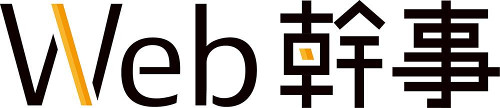 Web幹事